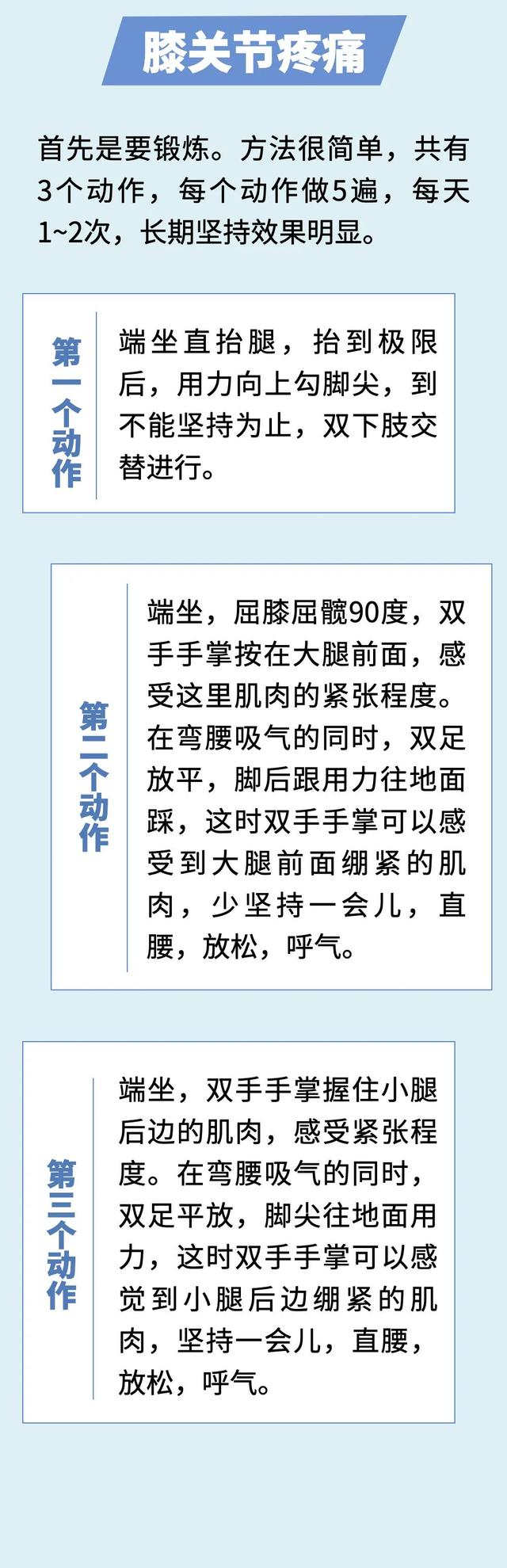 膝关节疼痛

首先是要锻炼。方法很简单，共有3个动作，每个动作做5遍，每天1~2次，长期坚持效果明显。

第一个动作

端坐直抬腿，抬到极限后，用力向上勾脚尖，到不能坚持为止，双下肢交替进行。

第二个动作

端坐，屈膝屈髋90度，双手手掌按在大腿前面，感受这里肌肉的紧张程度。在弯腰吸气的同时，双足放平，脚后跟用力往地面踩，这时双手手掌可以感受到大腿前面绷紧的肌肉，少坚持一会儿，直腰，放松，呼气。

第三个动作

端坐，双手手掌握住小腿后边的肌肉，感受紧张程度。在弯腰吸气的同时，双足平放，脚尖往地面用力，这时双手手掌可以感觉到小腿后边绷紧的肌肉，坚持一会儿，直腰，放松，呼气。